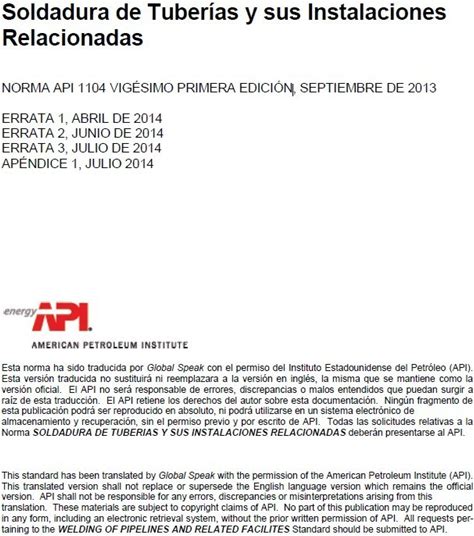 Soldadura de Tuberías y sus Instalaciones Relacionadas

NORMA API 1104 VIGÉSIMO PRIMERA EDICIÓN, SEPTIEMBRE DE 2013

ERRATA 1, ABRIL DE 2014
ERRATA 2, JUNIO DE 2014
ERRATA 3, JULIO DE 2014
APÉNDICE 1, JULIO 2014

energy API.
AMERICAN PETROLEUM INSTITUTE

Esta norma ha sido traducida por Global Speak con el permiso del Instituto Estadounidense del Petróleo (API). Esta versión traducida no sustituirá ni reemplazara a la versión en inglés, la misma que se mantiene como la versión oficial. El API no será responsable de errores, discrepancias o malos entendidos que puedan surgir a raíz de esta traducción. El API retiene los derechos del autor sobre esta documentación. Ningún fragmento de esta publicación podrá ser reproducido en absoluto, ni podrá utilizarse en un sistema electrónico de almacenamiento y recuperación, sin el permiso previo y por escrito de API. Todas las solicitudes relativas a la Norma SOLDADURA DE TUBERIAS Y SUS INSTALACIONES RELACIONADAS deberán presentarse al API.

This standard has been translated by Global Speak with the permission of the American Petroleum Institute (API). This translated version shall not replace or supersede the English language version which remains the official version. API shall not be responsible for any errors, discrepancies or misinterpretations arising from this translation. These materials are subject to copyright claims of API. No part of this publication may be reproduced in any form, including an electronic retrieval system, without the prior written permission of API. All requests pertaining to the WELDING OF PIPELINES AND RELATED FACILITES Standard should be submitted to API.